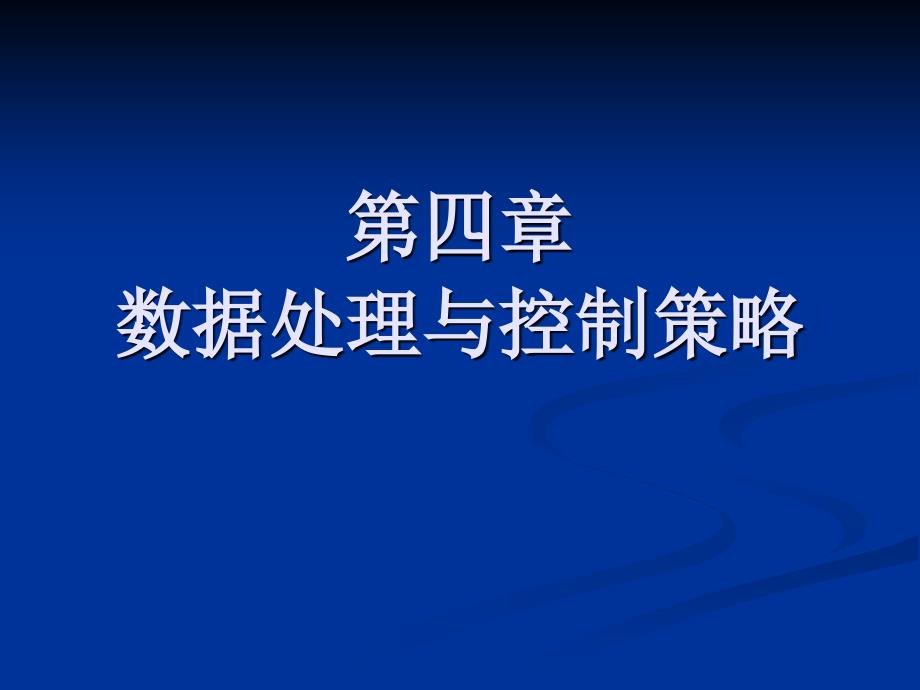 第四章
数据处理与控制策略